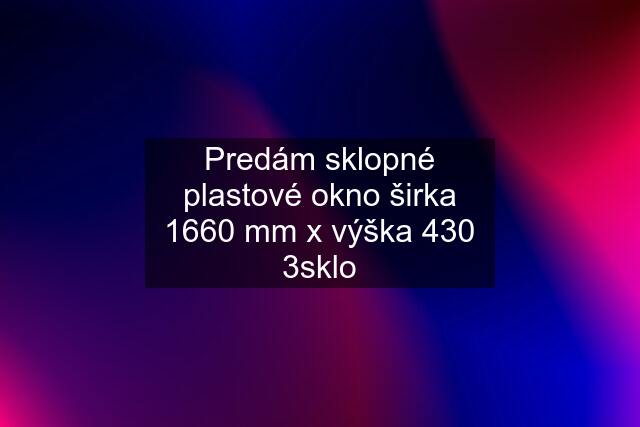 Predám sklopné plastové okno širka 1660 mm x výška 430 3sklo